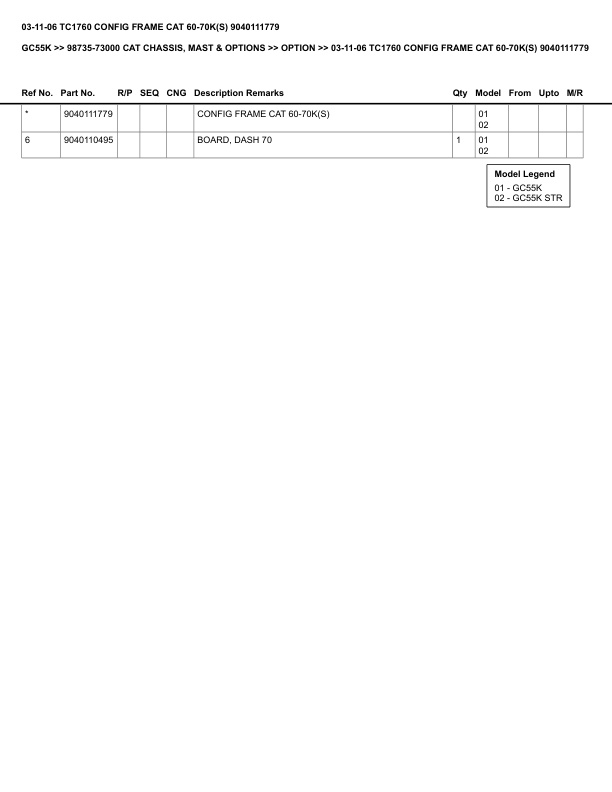 03-11-06 TC1760 CONFIG FRAME CAT 60-70K(S) 9040111779

GC55K >> 98735-73000 CAT CHASSIS, MAST & OPTIONS >> OPTION >> 03-11-06 TC1760 CONFIG FRAME CAT 60-70K(S) 9040111779

| Ref No. | Part No. | R/P | SEQ | CNG | Description Remarks | Qty | Model | From | Upto | M/R |
|---|---|---|---|---|---|---|---|---|---|---|
| * | 9040111779 | | | | CONFIG FRAME CAT 60-70K(S) | | 01 02 | | | |
| 6 | 9040110495 | | | | BOARD, DASH 70 | 1 | 01 02 | | | |

Model Legend
01 - GC55K
02 - GC55K STR